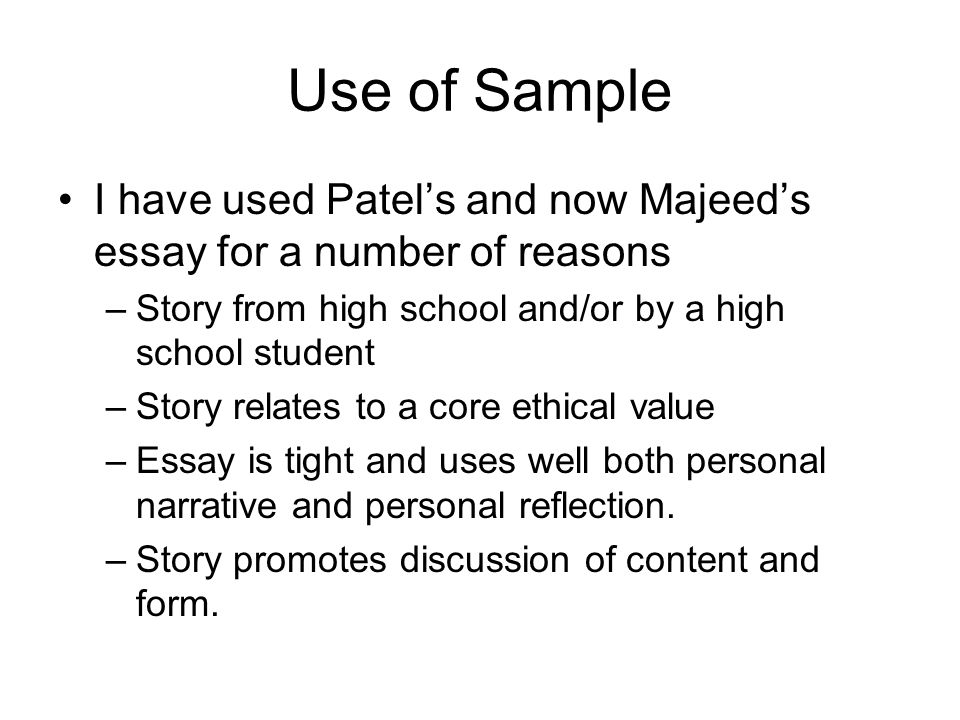 Use of Sample

• I have used Patel’s and now Majeed’s essay for a number of reasons
– Story from high school and/or by a high school student
– Story relates to a core ethical value
– Essay is tight and uses well both personal narrative and personal reflection.
– Story promotes discussion of content and form.